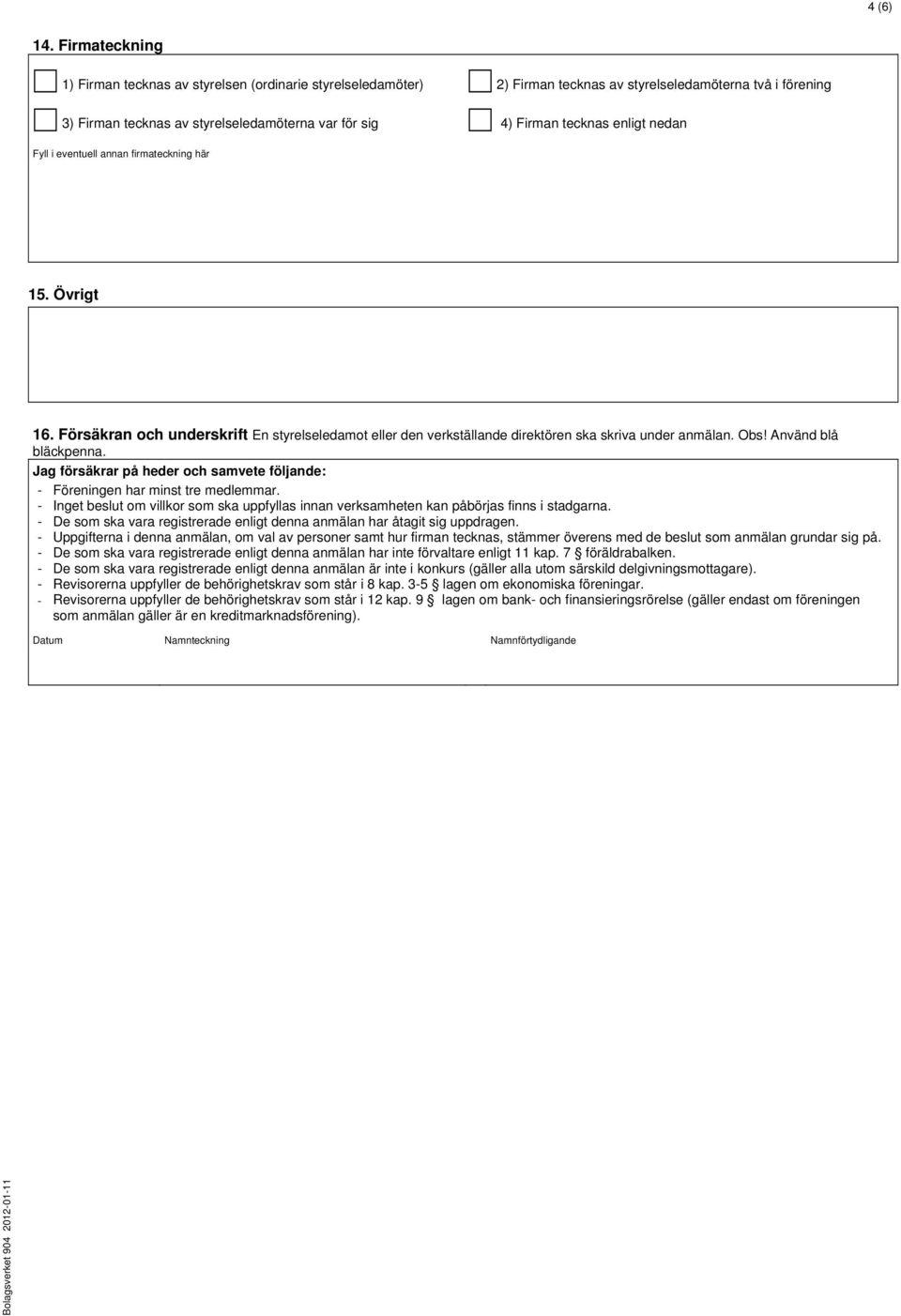 4 (6)

14. Firmateckning

1) Firman tecknas av styrelsen (ordinarie styrelseledamöter)

2) Firman tecknas av styrelseledamöterna två i förening

3) Firman tecknas av styrelseledamöterna var för sig

4) Firman tecknas enligt nedan

Fyll i eventuell annan firmateckning här

15. Övrigt

16. Försäkran och underskrift En styrelseledamot eller den verkställande direktören ska skriva under anmälan. Obs! Använd blå bläckpenna.

Jag försäkrar på heder och samvete följande:
- Föreningen har minst tre medlemmar.
- Inget beslut om villkor som ska uppfyllas innan verksamheten kan påbörjas finns i stadgarna.
- De som ska vara registrerade enligt denna anmälan har åtagit sig uppdragen.
- Uppgifterna i denna anmälan, om val av personer samt hur firman tecknas, stämmer överens med de beslut som anmälan grundar sig på.
- De som ska vara registrerade enligt denna anmälan har inte förvaltare enligt 11 kap. 7 § föräldrabalken.
- De som ska vara registrerade enligt denna anmälan är inte i konkurs (gäller alla utom särskild delgivningsmottagare).
- Revisorerna uppfyller de behörighetskrav som står i 8 kap. 3-5 § lagen om ekonomiska föreningar.
- Revisorerna uppfyller de behörighetskrav som står i 12 kap. 9 § lagen om bank- och finansieringsrörelse (gäller endast om föreningen som anmälan gäller är en kreditmarknadsförening).

Datum

Namnteckning

Namnförtydligande

Bolagsverket 904 2012-01-11